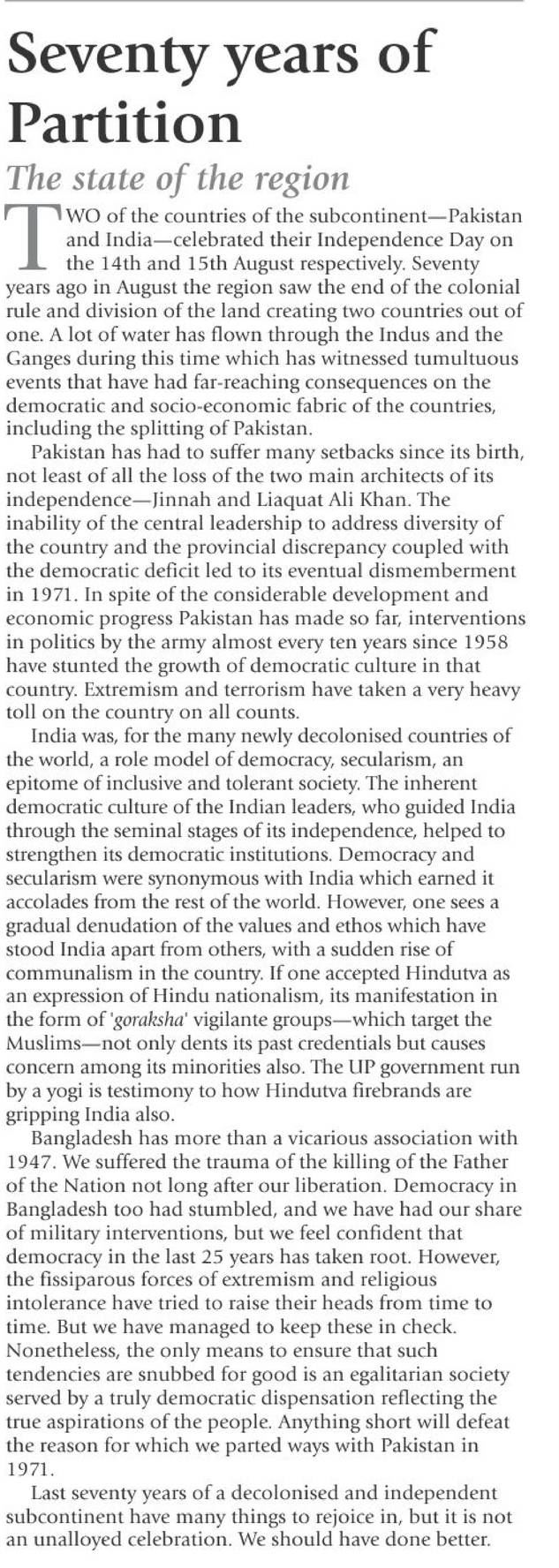 Seventy years of Partition

The state of the region

TWO of the countries of the subcontinent—Pakistan and India—celebrated their Independence Day on the 14th and 15th August respectively. Seventy years ago in August the region saw the end of the colonial rule and division of the land creating two countries out of one. A lot of water has flown through the Indus and the Ganges during this time which has witnessed tumultuous events that have had far-reaching consequences on the democratic and socio-economic fabric of the countries, including the splitting of Pakistan.

Pakistan has had to suffer many setbacks since its birth, not least of all the loss of the two main architects of its independence—Jinnah and Liaquat Ali Khan. The inability of the central leadership to address diversity of the country and the provincial discrepancy coupled with the democratic deficit led to its eventual dismemberment in 1971. In spite of the considerable development and economic progress Pakistan has made so far, interventions in politics by the army almost every ten years since 1958 have stunted the growth of democratic culture in that country. Extremism and terrorism have taken a very heavy toll on the country on all counts.

India was, for the many newly decolonised countries of the world, a role model of democracy, secularism, an epitome of inclusive and tolerant society. The inherent democratic culture of the Indian leaders, who guided India through the seminal stages of its independence, helped to strengthen its democratic institutions. Democracy and secularism were synonymous with India which earned it accolades from the rest of the world. However, one sees a gradual denudation of the values and ethos which have stood India apart from others, with a sudden rise of communalism in the country. If one accepted Hindutva as an expression of Hindu nationalism, its manifestation in the form of 'goraksha' vigilante groups—which target the Muslims—not only dents its past credentials but causes concern among its minorities also. The UP government run by a yogi is testimony to how Hindutva firebrands are gripping India also.

Bangladesh has more than a vicarious association with 1947. We suffered the trauma of the killing of the Father of the Nation not long after our liberation. Democracy in Bangladesh too had stumbled, and we have had our share of military interventions, but we feel confident that democracy in the last 25 years has taken root. However, the fissiparous forces of extremism and religious intolerance have tried to raise their heads from time to time. But we have managed to keep these in check. Nonetheless, the only means to ensure that such tendencies are snubbed for good is an egalitarian society served by a truly democratic dispensation reflecting the true aspirations of the people. Anything short will defeat the reason for which we parted ways with Pakistan in 1971.

Last seventy years of a decolonised and independent subcontinent have many things to rejoice in, but it is not an unalloyed celebration. We should have done better.